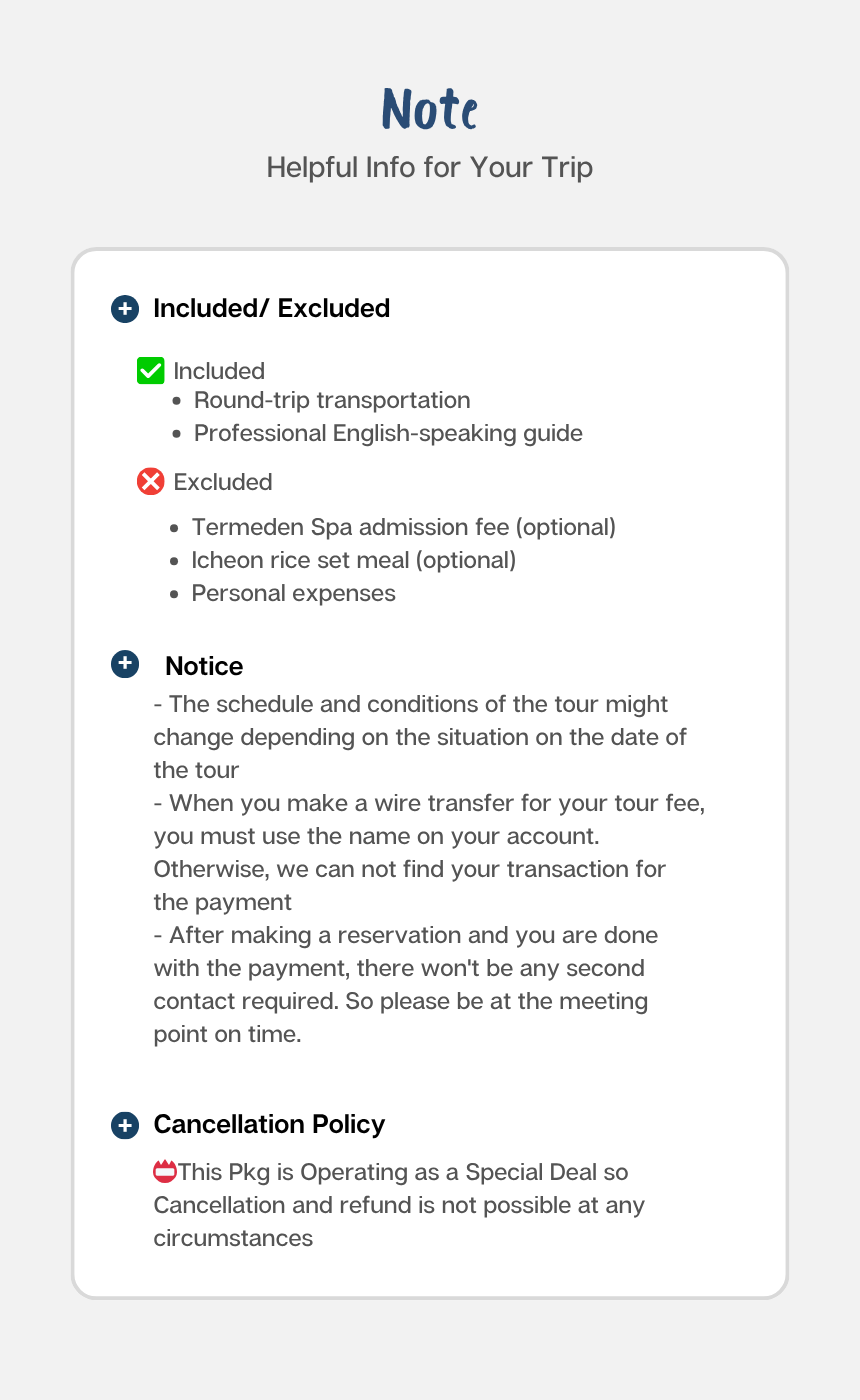 Note

Helpful Info for Your Trip

Included/ Excluded

Included
- Round-trip transportation
- Professional English-speaking guide

Excluded
- Termeden Spa admission fee (optional)
- Icheon rice set meal (optional)
- Personal expenses

Notice

- The schedule and conditions of the tour might change depending on the situation on the date of the tour
- When you make a wire transfer for your tour fee, you must use the name on your account. Otherwise, we can not find your transaction for the payment
- After making a reservation and you are done with the payment, there won't be any second contact required. So please be at the meeting point on time.

Cancellation Policy

This Pkg is Operating as a Special Deal so Cancellation and refund is not possible at any circumstances